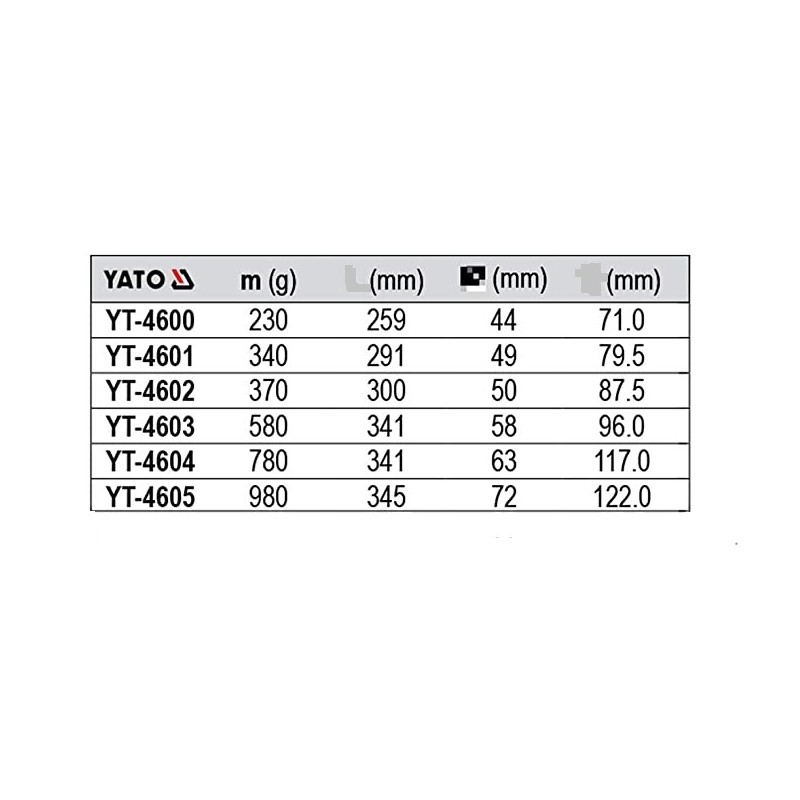 | YATO | m (g) | (mm) | (mm) | (mm) |
|---|---|---|---|---|
| YT-4600 | 230 | 259 | 44 | 71.0 |
| YT-4601 | 340 | 291 | 49 | 79.5 |
| YT-4602 | 370 | 300 | 50 | 87.5 |
| YT-4603 | 580 | 341 | 58 | 96.0 |
| YT-4604 | 780 | 341 | 63 | 117.0 |
| YT-4605 | 980 | 345 | 72 | 122.0 |